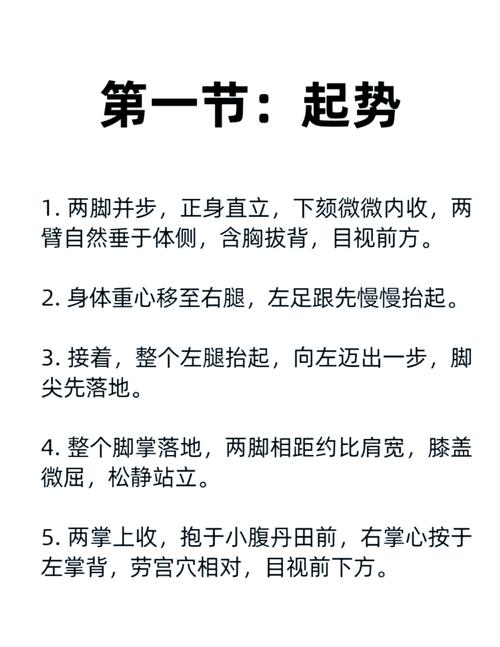 第一节：起势

1. 两脚并步，正身直立，下颏微微内收，两臂自然垂于体侧，含胸拔背，目视前方。

2. 身体重心移至右腿，左足跟先慢慢抬起。

3. 接着，整个左腿抬起，向左迈出一步，脚尖先落地。

4. 整个脚掌落地，两脚相距约比肩宽，膝盖微屈，松静站立。

5. 两掌上收，抱于小腹丹田前，右掌心按于左掌背，劳宫穴相对，目视前下方。